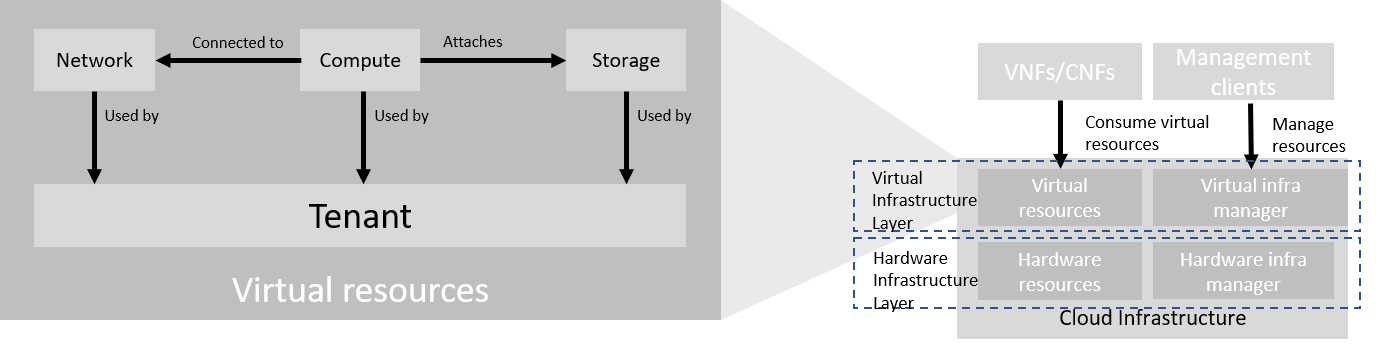 Network

Connected to

Compute

Attaches

Storage

Used by

Used by

Used by

Tenant

Virtual resources

VNFs/CNFs

Management clients

Consume virtual resources

Manage resources

Virtual Infrastructure Layer

Virtual resources

Virtual infra manager

Hardware Infrastructure Layer

Hardware resources

Hardware infra manager

Cloud Infrastructure